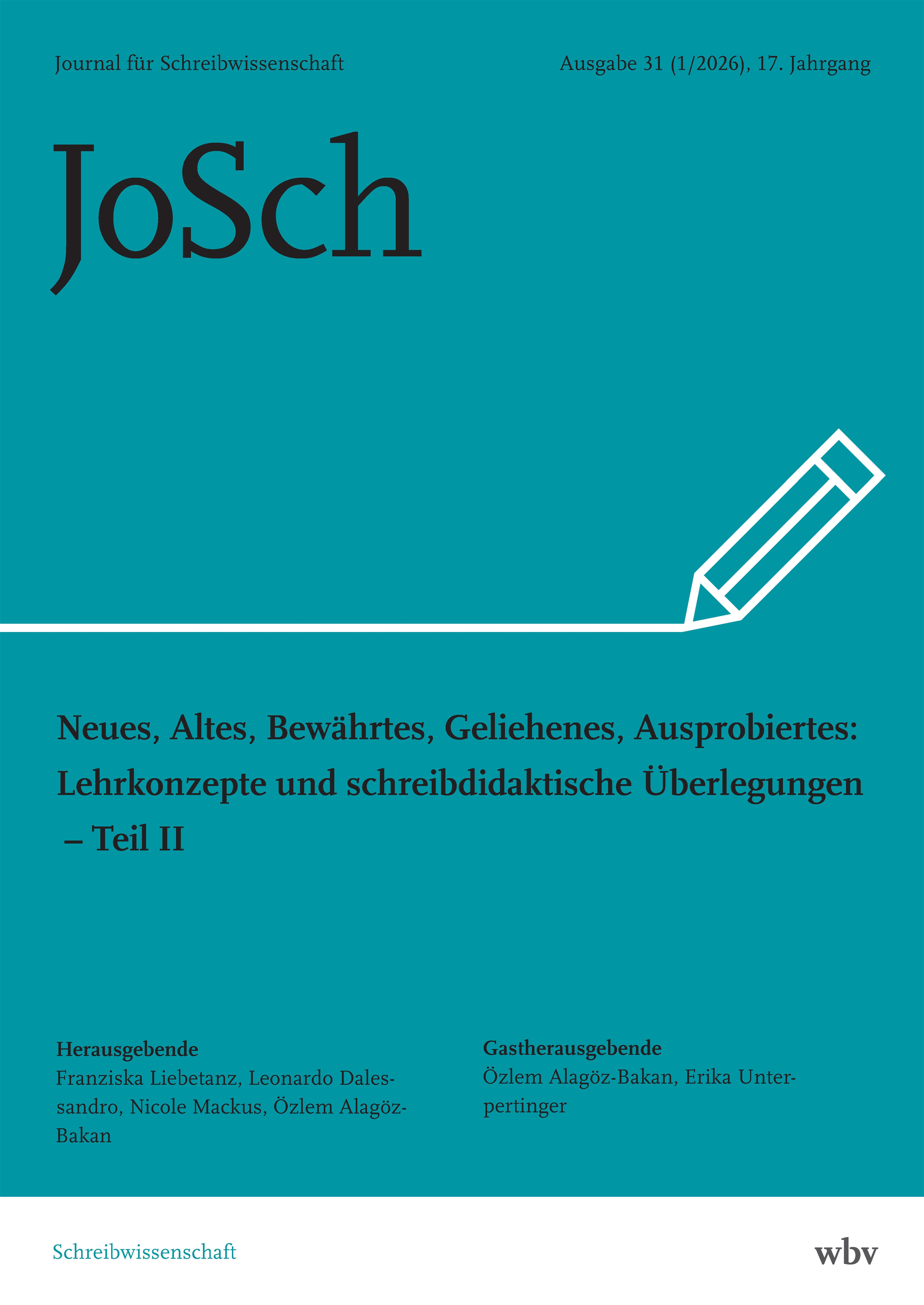 Journal für Schreibwissenschaft

Ausgabe 31 (1/2026), 17. Jahrgang

JoSch

Neues, Altes, Bewährtes, Geliehenes, Ausprobiertes: Lehrkonzepte und schreibdidaktische Überlegungen – Teil II

Herausgebende
Franziska Liebetanz, Leonardo Dalessandro, Nicole Mackus, Özlem Alagöz-Bakan

Gastherausgebende
Özlem Alagöz-Bakan, Erika Unterpertinger

Schreibwissenschaft

wbv